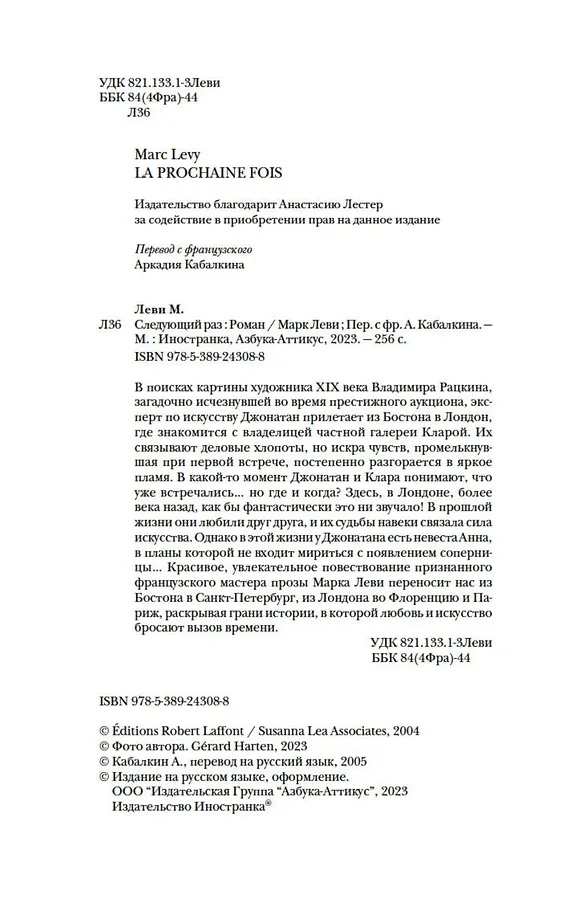 УДК 821.133.1-3Леви
ББК 84(4Фра)-44
Л36

Marc Levy
LA PROCHAINE FOIS

Издательство благодарит Анастасию Лестер
за содействие в приобретении прав на данное издание

Перевод с французского
Аркадия Кабалкина

Леви М.
Л36 Следующий раз : Роман / Марк Леви ; Пер. с фр. А. Кабалкина. — М. : Иностранка, Азбука-Аттикус, 2023. — 256 с.
ISBN 978-5-389-24308-8

В поисках картины художника XIX века Владимира Рацкина, загадочно исчезнувшей во время престижного аукциона, эксперт по искусству Джонатан прилетает из Бостона в Лондон, где знакомится с владелицей частной галереи Кларой. Их связывают деловые хлопоты, но искра чувств, промелькнувшая при первой встрече, постепенно разгорается в яркое пламя. В какой-то момент Джонатан и Клара понимают, что уже встречались... но где и когда? Здесь, в Лондоне, более века назад, как бы фантастически это ни звучало! В прошлой жизни они любили друг друга, и их судьбы навеки связала сила искусства. Однако в этой жизни у Джонатана есть невеста Анна, в планы которой не входит мириться с появлением соперницы... Красивое, увлекательное повествование признанного французского мастера прозы Марка Леви переносит нас из Бостона в Санкт-Петербург, из Лондона во Флоренцию и Париж, раскрывая грани истории, в которой любовь и искусство бросают вызов времени.

УДК 821.133.1-3Леви
ББК 84(4Фра)-44

ISBN 978-5-389-24308-8

© Éditions Robert Laffont / Susanna Lea Associates, 2004
© Фото автора. Gérard Harten, 2023
© Кабалкин А., перевод на русский язык, 2005
© Издание на русском языке, оформление.
ООО "Издательская Группа "Азбука-Аттикус", 2023
Издательство Иностранка®